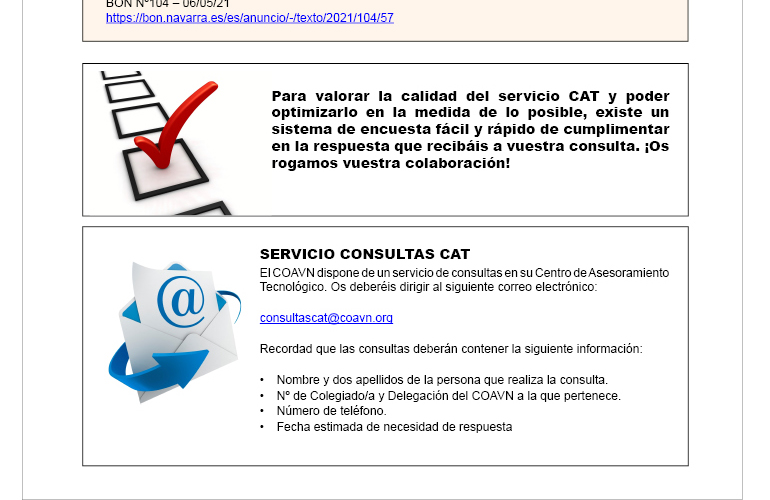 BON Nº104 – 06/05/21
https://bon.navarra.es/es/anuncio/-/texto/2021/104/57

Para valorar la calidad del servicio CAT y poder optimizarlo en la medida de lo posible, existe un sistema de encuesta fácil y rápido de cumplimentar en la respuesta que recibáis a vuestra consulta. ¡Os rogamos vuestra colaboración!

SERVICIO CONSULTAS CAT
El COAVN dispone de un servicio de consultas en su Centro de Asesoramiento Tecnológico. Os deberéis dirigir al siguiente correo electrónico:

consultascat@coavn.org

Recordad que las consultas deberán contener la siguiente información:

• Nombre y dos apellidos de la persona que realiza la consulta.
• Nº de Colegiado/a y Delegación del COAVN a la que pertenece.
• Número de teléfono.
• Fecha estimada de necesidad de respuesta